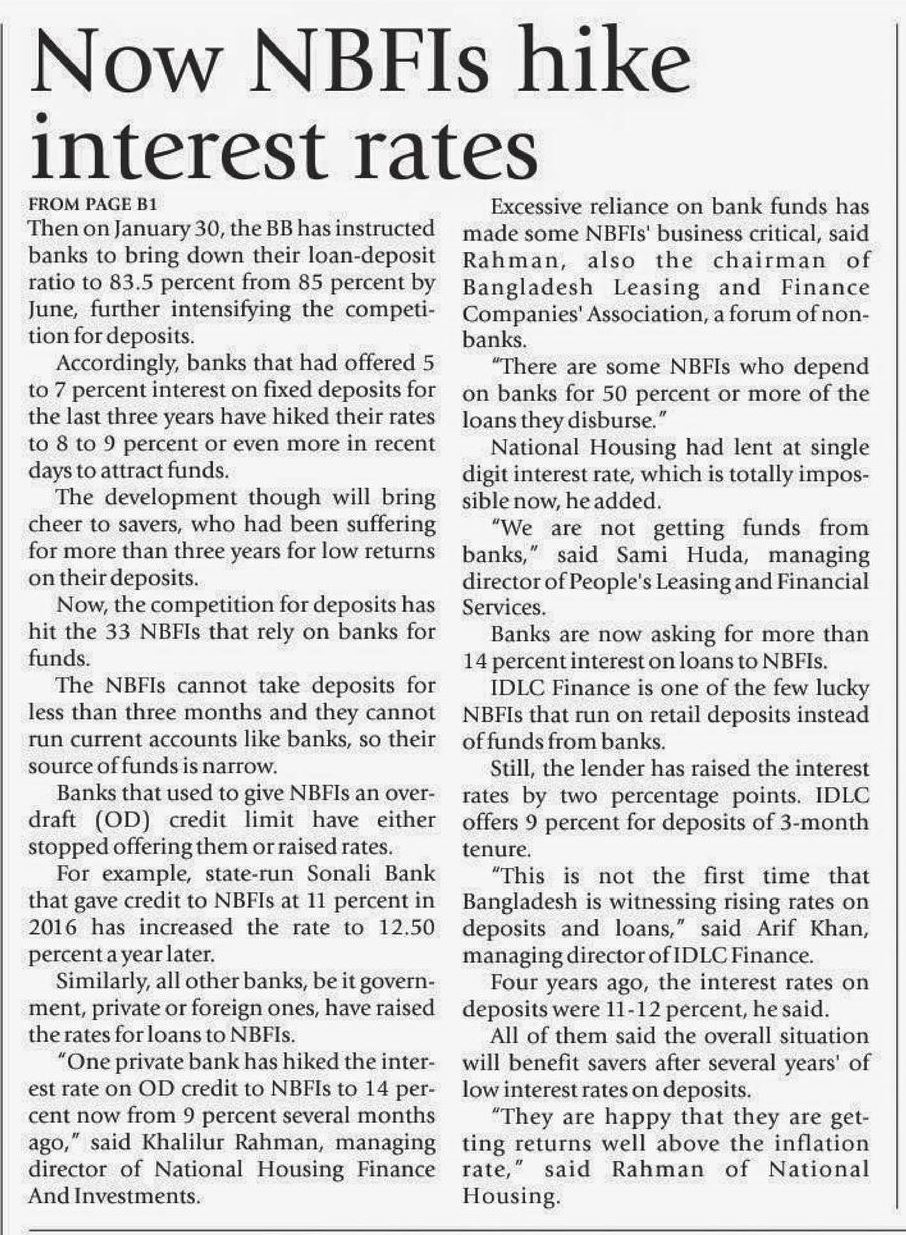 Now NBFIs hike interest rates

FROM PAGE B1
Then on January 30, the BB has instructed banks to bring down their loan-deposit ratio to 83.5 percent from 85 percent by June, further intensifying the competition for deposits.

Accordingly, banks that had offered 5 to 7 percent interest on fixed deposits for the last three years have hiked their rates to 8 to 9 percent or even more in recent days to attract funds.

The development though will bring cheer to savers, who had been suffering for more than three years for low returns on their deposits.

Now, the competition for deposits has hit the 33 NBFIs that rely on banks for funds.

The NBFIs cannot take deposits for less than three months and they cannot run current accounts like banks, so their source of funds is narrow.

Banks that used to give NBFIs an overdraft (OD) credit limit have either stopped offering them or raised rates.

For example, state-run Sonali Bank that gave credit to NBFIs at 11 percent in 2016 has increased the rate to 12.50 percent a year later.

Similarly, all other banks, be it government, private or foreign ones, have raised the rates for loans to NBFIs.

"One private bank has hiked the interest rate on OD credit to NBFIs to 14 percent now from 9 percent several months ago," said Khalilur Rahman, managing director of National Housing Finance And Investments.

Excessive reliance on bank funds has made some NBFIs' business critical, said Rahman, also the chairman of Bangladesh Leasing and Finance Companies' Association, a forum of non-banks.

"There are some NBFIs who depend on banks for 50 percent or more of the loans they disburse."

National Housing had lent at single digit interest rate, which is totally impossible now, he added.

"We are not getting funds from banks," said Sami Huda, managing director of People's Leasing and Financial Services.

Banks are now asking for more than 14 percent interest on loans to NBFIs.

IDLC Finance is one of the few lucky NBFIs that run on retail deposits instead of funds from banks.

Still, the lender has raised the interest rates by two percentage points. IDLC offers 9 percent for deposits of 3-month tenure.

"This is not the first time that Bangladesh is witnessing rising rates on deposits and loans," said Arif Khan, managing director of IDLC Finance.

Four years ago, the interest rates on deposits were 11-12 percent, he said.

All of them said the overall situation will benefit savers after several years' of low interest rates on deposits.

"They are happy that they are getting returns well above the inflation rate," said Rahman of National Housing.